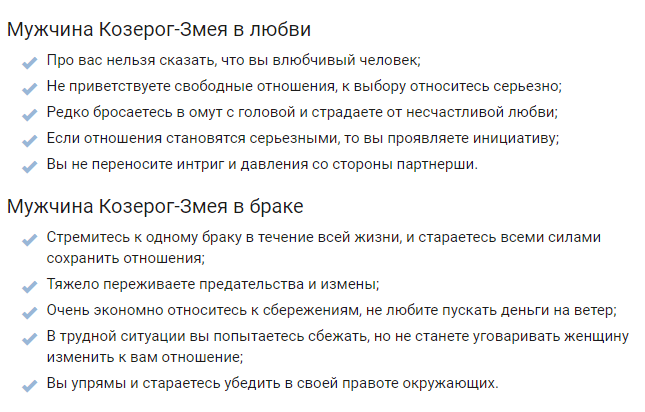 Мужчина Козерог-Змея в любви

Про вас нельзя сказать, что вы влюбчивый человек;

Не приветствуете свободные отношения, к выбору относитесь серьезно;

Редко бросаетесь в омут с головой и страдаете от несчастливой любви;

Если отношения становятся серьезными, то вы проявляете инициативу;

Вы не переносите интриг и давления со стороны партнерши.

Мужчина Козерог-Змея в браке

Стремитесь к одному браку в течение всей жизни, и стараетесь всеми силами сохранить отношения;

Тяжело переживаете предательства и измены;

Очень экономно относитесь к сбережениям, не любите пускать деньги на ветер;

В трудной ситуации вы попытаетесь сбежать, но не станете уговаривать женщину изменить к вам отношение;

Вы упрямы и стараетесь убедить в своей правоте окружающих.